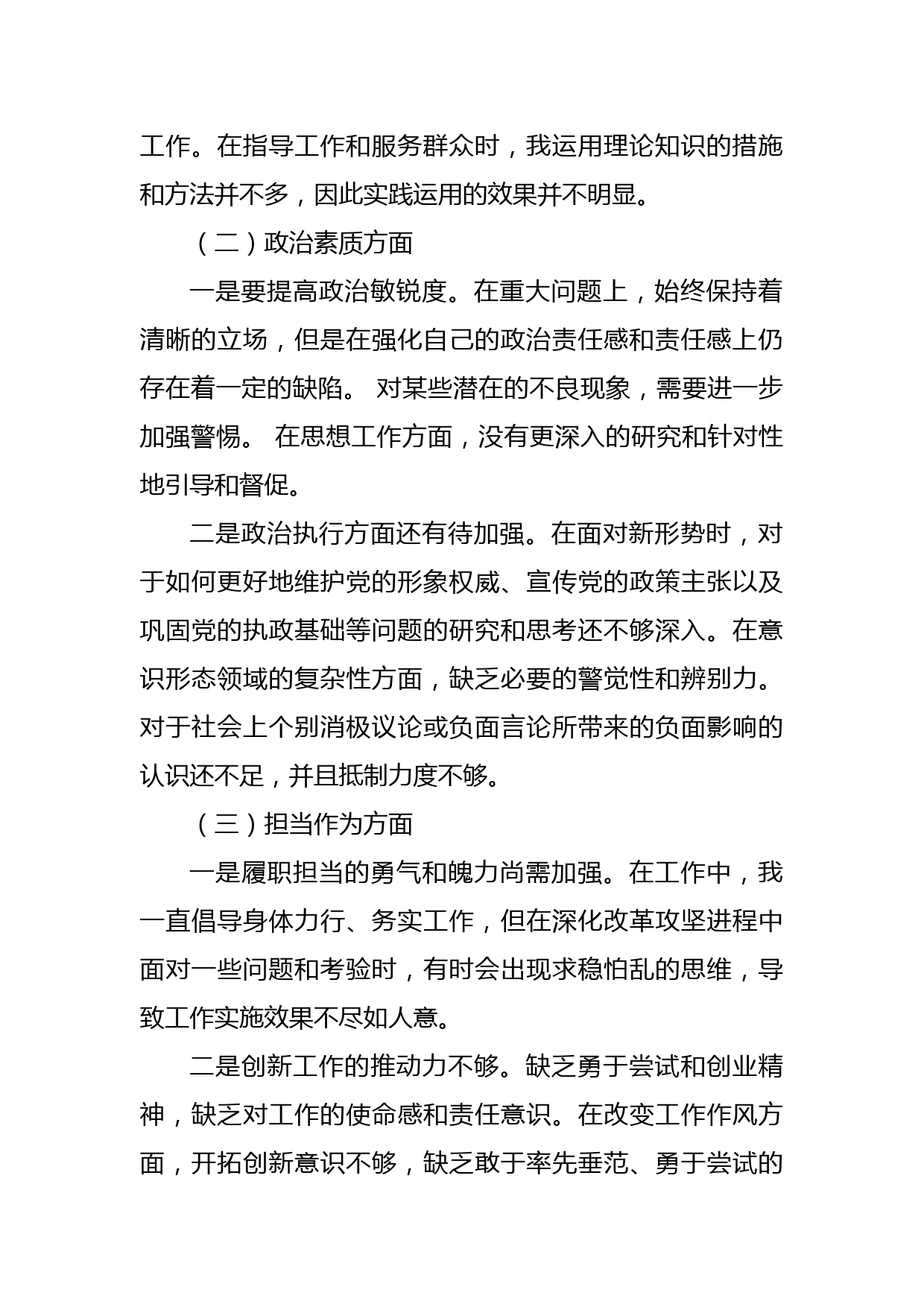 工作。在指导工作和服务群众时，我运用理论知识的措施和方法并不多，因此实践运用的效果并不明显。

（二）政治素质方面

一是要提高政治敏锐度。在重大问题上，始终保持着清晰的立场，但是在强化自己的政治责任感和责任感上仍存在着一定的缺陷。 对某些潜在的不良现象，需要进一步加强警惕。 在思想工作方面，没有更深入的研究和针对性地引导和督促。

二是政治执行方面还有待加强。在面对新形势时，对于如何更好地维护党的形象权威、宣传党的政策主张以及巩固党的执政基础等问题的研究和思考还不够深入。在意识形态领域的复杂性方面，缺乏必要的警觉性和辨别力。对于社会上个别消极议论或负面言论所带来的负面影响的认识还不足，并且抵制力度不够。

（三）担当作为方面

一是履职担当的勇气和魄力尚需加强。在工作中，我一直倡导身体力行、务实工作，但在深化改革攻坚进程中面对一些问题和考验时，有时会出现求稳怕乱的思维，导致工作实施效果不尽如人意。

二是创新工作的推动力不够。缺乏勇于尝试和创业精神，缺乏对工作的使命感和责任意识。在改变工作作风方面，开拓创新意识不够，缺乏敢于率先垂范、勇于尝试的